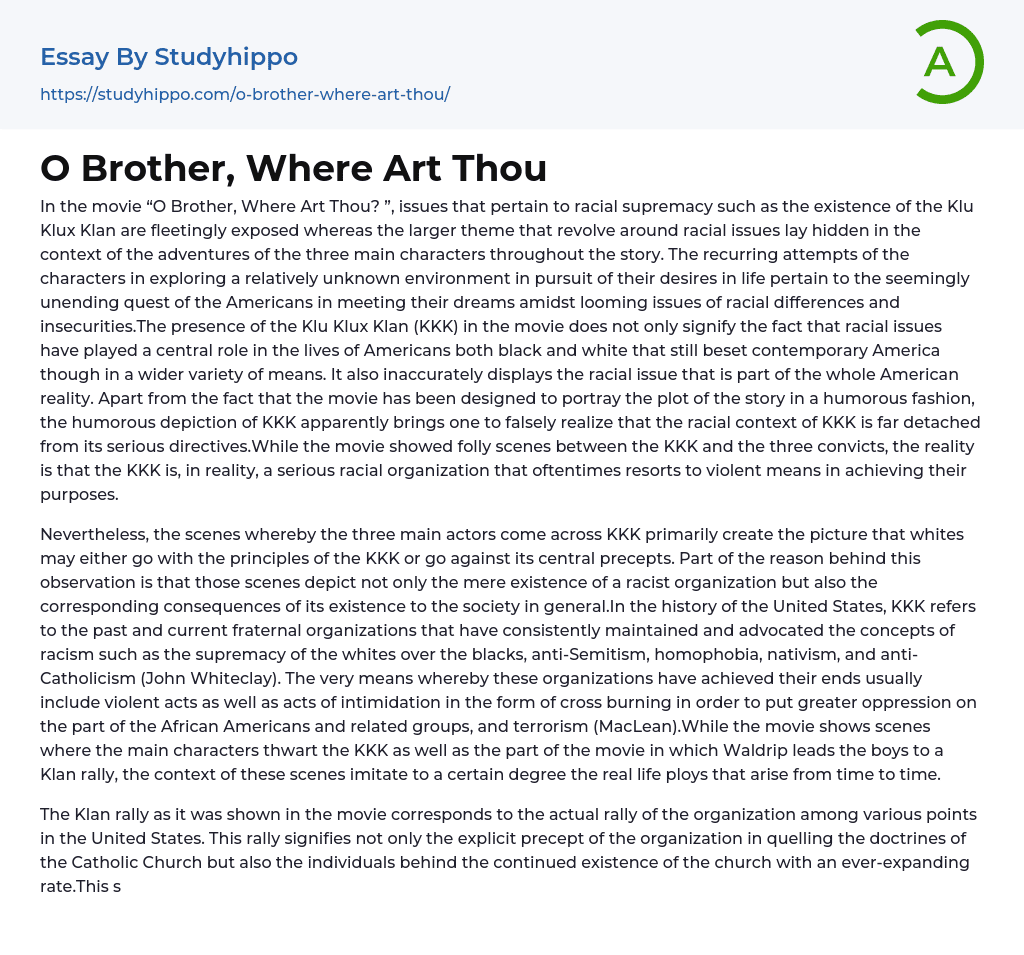 Essay By Studyhippo

https://studyhippo.com/o-brother-where-art-thou/

A

O Brother, Where Art Thou

In the movie “O Brother, Where Art Thou? ”, issues that pertain to racial supremacy such as the existence of the Klu Klux Klan are fleetingly exposed whereas the larger theme that revolve around racial issues lay hidden in the context of the adventures of the three main characters throughout the story. The recurring attempts of the characters in exploring a relatively unknown environment in pursuit of their desires in life pertain to the seemingly unending quest of the Americans in meeting their dreams amidst looming issues of racial differences and insecurities.The presence of the Klu Klux Klan (KKK) in the movie does not only signify the fact that racial issues have played a central role in the lives of Americans both black and white that still beset contemporary America though in a wider variety of means. It also inaccurately displays the racial issue that is part of the whole American reality. Apart from the fact that the movie has been designed to portray the plot of the story in a humorous fashion, the humorous depiction of KKK apparently brings one to falsely realize that the racial context of KKK is far detached from its serious directives.While the movie showed folly scenes between the KKK and the three convicts, the reality is that the KKK is, in reality, a serious racial organization that oftentimes resorts to violent means in achieving their purposes.

Nevertheless, the scenes whereby the three main actors come across KKK primarily create the picture that whites may either go with the principles of the KKK or go against its central precepts. Part of the reason behind this observation is that those scenes depict not only the mere existence of a racist organization but also the corresponding consequences of its existence to the society in general.In the history of the United States, KKK refers to the past and current fraternal organizations that have consistently maintained and advocated the concepts of racism such as the supremacy of the whites over the blacks, anti-Semitism, homophobia, nativism, and anti-Catholicism (John Whiteclay). The very means whereby these organizations have achieved their ends usually include violent acts as well as acts of intimidation in the form of cross burning in order to put greater oppression on the part of the African Americans and related groups, and terrorism (MacLean).While the movie shows scenes where the main characters thwart the KKK as well as the part of the movie in which Waldrip leads the boys to a Klan rally, the context of these scenes imitate to a certain degree the real life ploys that arise from time to time.

The Klan rally as it was shown in the movie corresponds to the actual rally of the organization among various points in the United States. This rally signifies not only the explicit precept of the organization in quelling the doctrines of the Catholic Church but also the individuals behind the continued existence of the church with an ever-expanding rate.This s